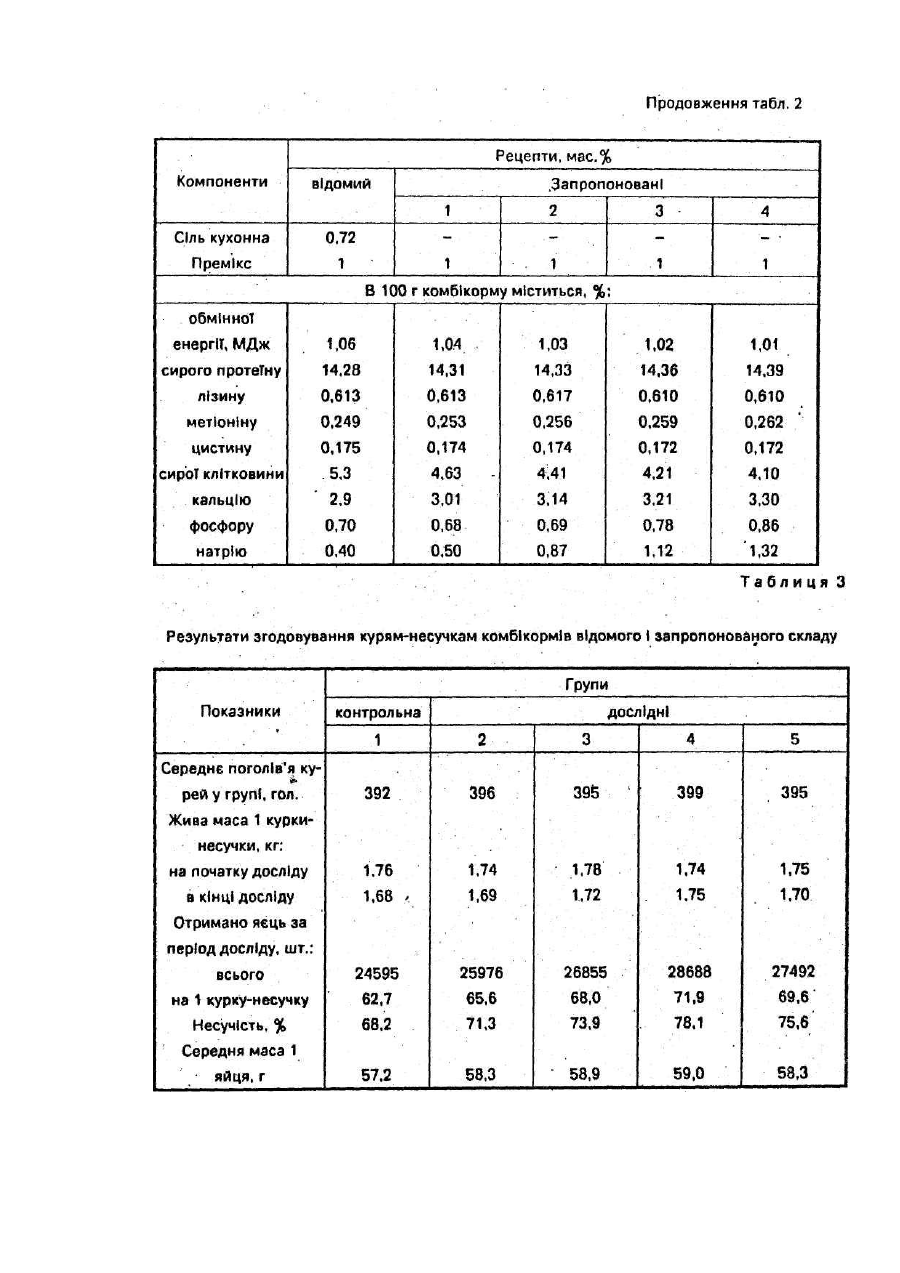 Продовження табл. 2

| Компоненти | Рецепти, мас.% | | | | |
|---|---|---|---|---|---|
| | відомий | Запропоновані | | | |
| | | 1 | 2 | 3 | 4 |
| Сіль кухонна | 0,72 | – | – | – | – |
| Премікс | 1 | 1 | 1 | 1 | 1 |
| В 100 г комбікорму міститься, %: | | | | | |
| обмінної енергії, МДж | 1,06 | 1,04 | 1,03 | 1,02 | 1,01 |
| сирого протеїну | 14,28 | 14,31 | 14,33 | 14,36 | 14,39 |
| лізину | 0,613 | 0,613 | 0,617 | 0,610 | 0,610 |
| метіоніну | 0,249 | 0,253 | 0,256 | 0,259 | 0,262 |
| цистину | 0,175 | 0,174 | 0,174 | 0,172 | 0,172 |
| сирої клітковини | 5,3 | 4,63 | 4,41 | 4,21 | 4,10 |
| кальцію | 2,9 | 3,01 | 3,14 | 3,21 | 3,30 |
| фосфору | 0,70 | 0,68 | 0,69 | 0,78 | 0,86 |
| натрію | 0,40 | 0,50 | 0,87 | 1,12 | 1,32 |

Таблиця 3

Результати згодовування курям-несучкам комбікормів відомого і запропонованого складу

| Показники | Групи | | | | |
|---|---|---|---|---|---|
| | контрольна | дослідні | | | |
| | 1 | 2 | 3 | 4 | 5 |
| Середнє поголів'я курей у групі, гол. | 392 | 396 | 395 | 399 | 395 |
| Жива маса 1 курки-несучки, кг: | | | | | |
| на початку досліду | 1,76 | 1,74 | 1,78 | 1,74 | 1,75 |
| в кінці досліду | 1,68 | 1,69 | 1,72 | 1,75 | 1,70 |
| Отримано яєць за період досліду, шт.: | | | | | |
| всього | 24595 | 25976 | 26855 | 28688 | 27492 |
| на 1 курку-несучку | 62,7 | 65,6 | 68,0 | 71,9 | 69,6 |
| Несучість, % | 68,2 | 71,3 | 73,9 | 78,1 | 75,6 |
| Середня маса 1 яйця, г | 57,2 | 58,3 | 58,9 | 59,0 | 58,3 |